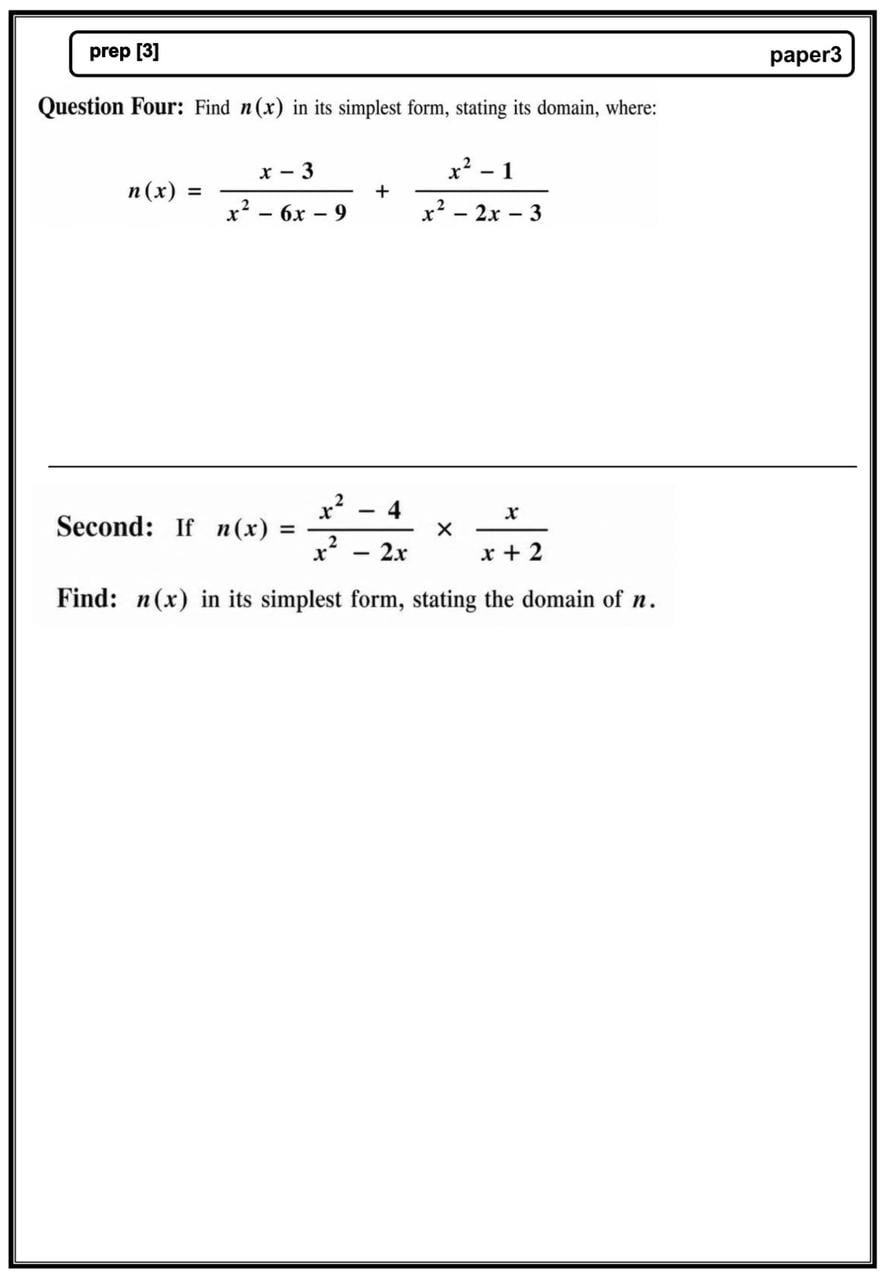 prep [3]

paper3

Question Four: Find $n(x)$ in its simplest form, stating its domain, where:

$n(x) = \frac{x - 3}{x^2 - 6x - 9} + \frac{x^2 - 1}{x^2 - 2x - 3}$

Second: If $n(x) = \frac{x^2 - 4}{x^2 - 2x} \times \frac{x}{x + 2}$

Find: $n(x)$ in its simplest form, stating the domain of $n$.